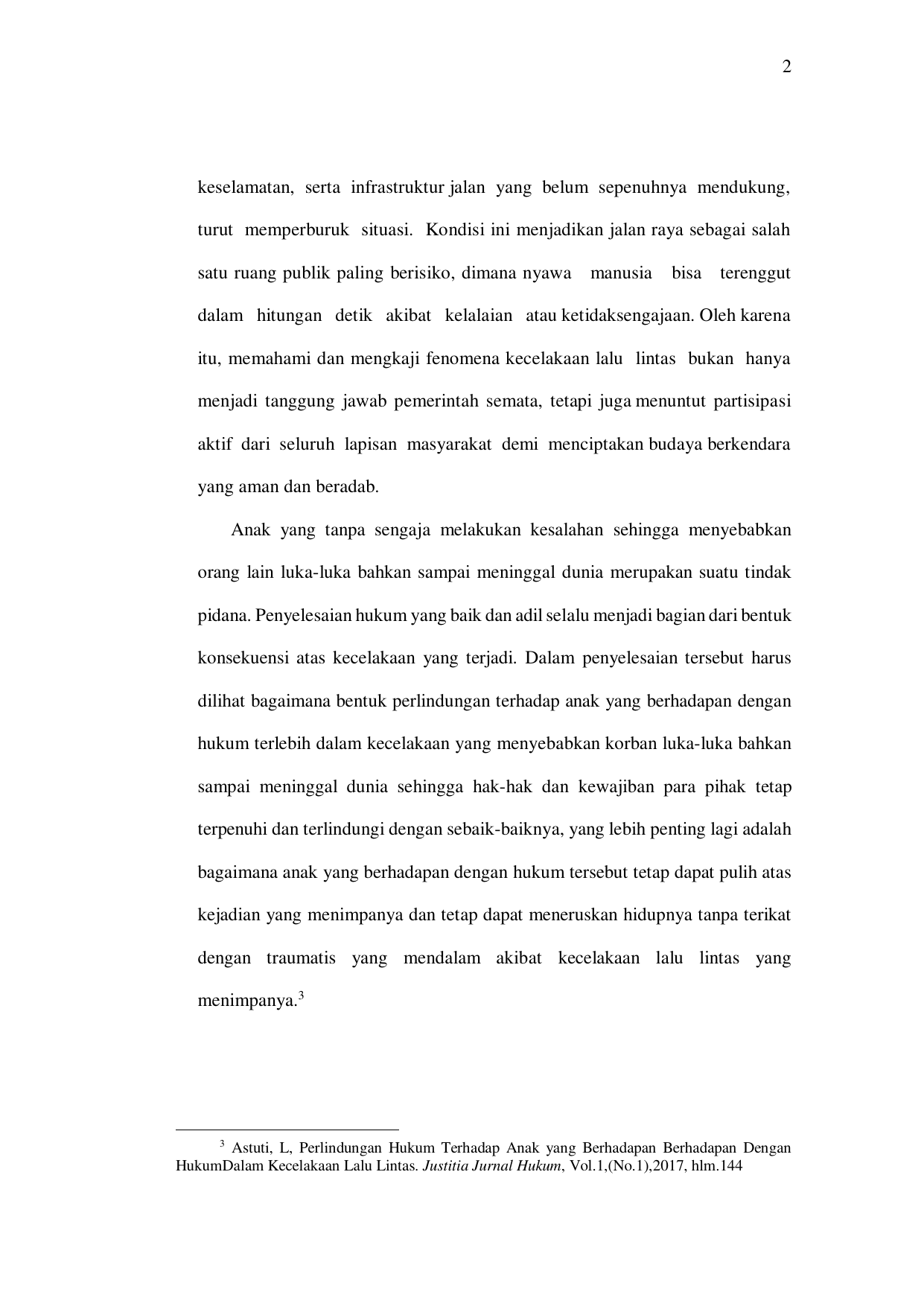 2

keselamatan, serta infrastruktur jalan yang belum sepenuhnya mendukung, turut memperburuk situasi. Kondisi ini menjadikan jalan raya sebagai salah satu ruang publik paling berisiko, dimana nyawa manusia bisa terenggut dalam hitungan detik akibat kelalaian atau ketidaksengajaan. Oleh karena itu, memahami dan mengkaji fenomena kecelakaan lalu lintas bukan hanya menjadi tanggung jawab pemerintah semata, tetapi juga menuntut partisipasi aktif dari seluruh lapisan masyarakat demi menciptakan budaya berkendara yang aman dan beradab.

Anak yang tanpa sengaja melakukan kesalahan sehingga menyebabkan orang lain luka-luka bahkan sampai meninggal dunia merupakan suatu tindak pidana. Penyelesaian hukum yang baik dan adil selalu menjadi bagian dari bentuk konsekuensi atas kecelakaan yang terjadi. Dalam penyelesaian tersebut harus dilihat bagaimana bentuk perlindungan terhadap anak yang berhadapan dengan hukum terlebih dalam kecelakaan yang menyebabkan korban luka-luka bahkan sampai meninggal dunia sehingga hak-hak dan kewajiban para pihak tetap terpenuhi dan terlindungi dengan sebaik-baiknya, yang lebih penting lagi adalah bagaimana anak yang berhadapan dengan hukum tersebut tetap dapat pulih atas kejadian yang menimpanya dan tetap dapat meneruskan hidupnya tanpa terikat dengan traumatis yang mendalam akibat kecelakaan lalu lintas yang menimpanya.$^3$

$^3$ Astuti, L, Perlindungan Hukum Terhadap Anak yang Berhadapan Berhadapan Dengan HukumDalam Kecelakaan Lalu Lintas. Justitia Jurnal Hukum, Vol.1,(No.1),2017, hlm.144